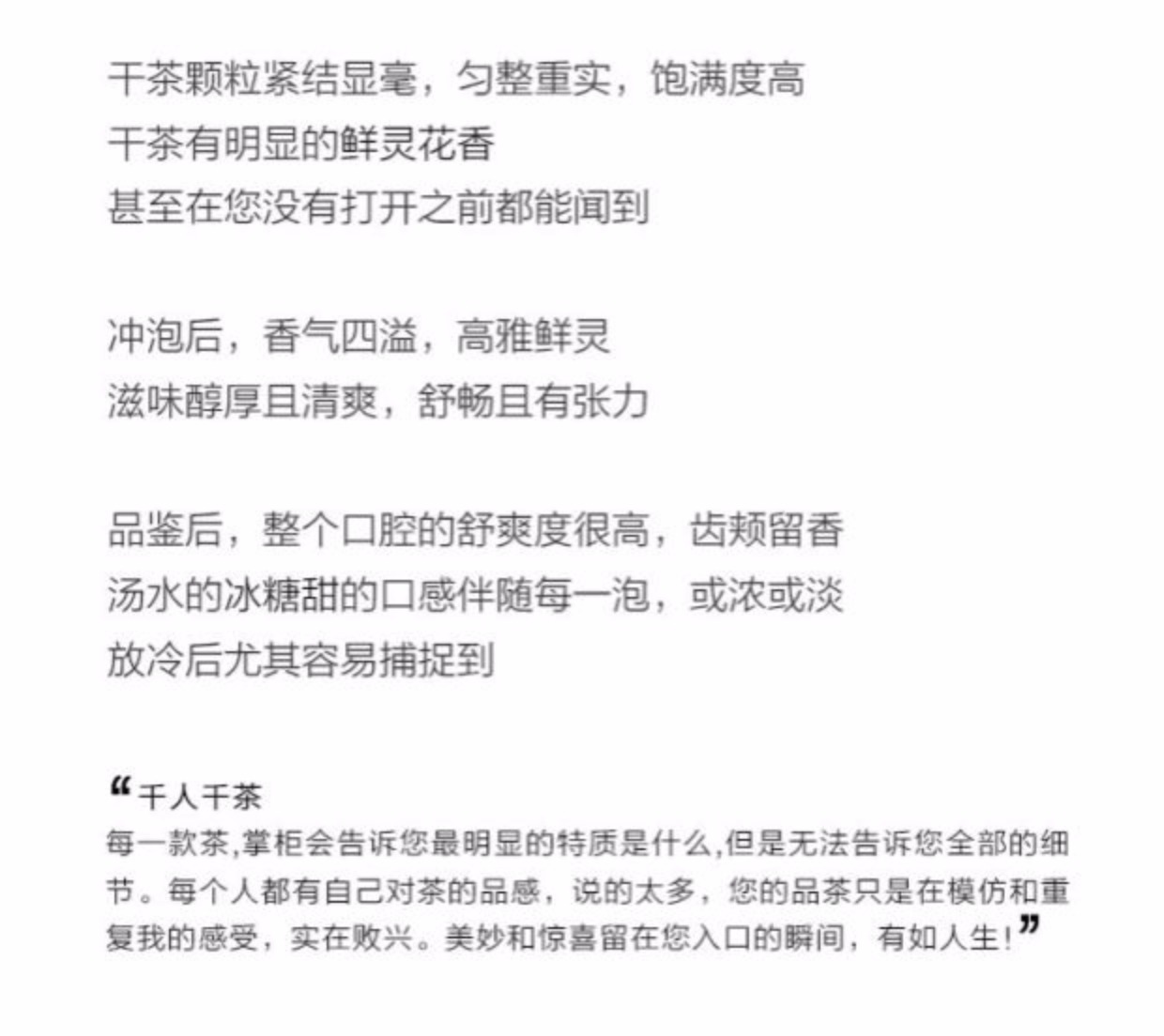 干茶颗粒紧结显毫，匀整重实，饱满度高
干茶有明显的鲜灵花香
甚至在您没有打开之前都能闻到

冲泡后，香气四溢，高雅鲜灵
滋味醇厚且清爽，舒畅且有张力

品鉴后，整个口腔的舒爽度很高，齿颊留香
汤水的冰糖甜的口感伴随每一泡，或浓或淡
放冷后尤其容易捕捉到

“千人千茶
每一款茶,掌柜会告诉您最明显的特质是什么,但是无法告诉您全部的细节。每个人都有自己对茶的品感，说的太多，您的品茶只是在模仿和重复我的感受，实在败兴。美妙和惊喜留在您入口的瞬间，有如人生！”